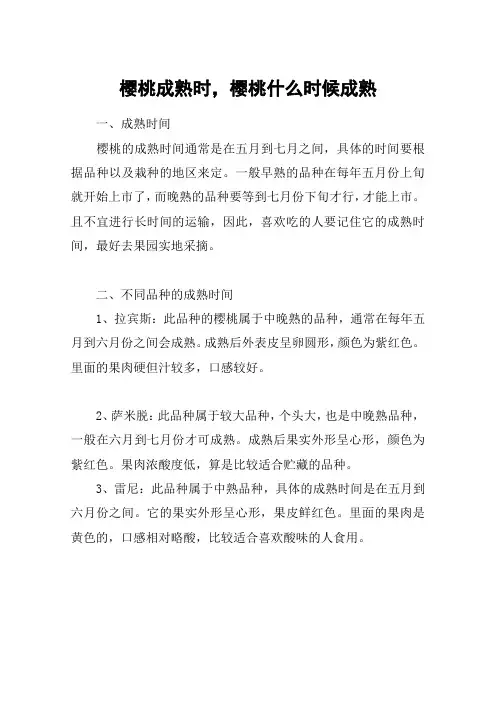 樱桃成熟时，樱桃什么时候成熟

一、成熟时间

樱桃的成熟时间通常是在五月到七月之间，具体的时间要根据品种以及栽种的地区来定。一般早熟的品种在每年五月份上旬就开始上市了，而晚熟的品种要等到七月份下旬才行，才能上市。且不宜进行长时间的运输，因此，喜欢吃的人要记住它的成熟时间，最好去果园实地采摘。

二、不同品种的成熟时间

1、拉宾斯：此品种的樱桃属于中晚熟的品种，通常在每年五月到六月份之间会成熟。成熟后外表皮呈卵圆形，颜色为紫红色。里面的果肉硬但汁较多，口感较好。

2、萨米脱：此品种属于较大品种，个头大，也是中晚熟品种，一般在六月到七月份才可成熟。成熟后果实外形呈心形，颜色为紫红色。果肉浓酸度低，算是比较适合贮藏的品种。

3、雷尼：此品种属于中熟品种，具体的成熟时间是在五月到六月份之间。它的果实外形呈心形，果皮鲜红色。里面的果肉是黄色的，口感相对略酸，比较适合喜欢酸味的人食用。